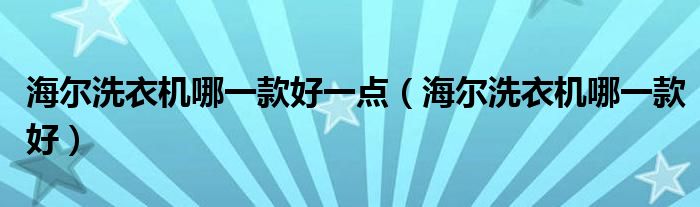 海尔洗衣机哪一款好一点（海尔洗衣机哪一款好）